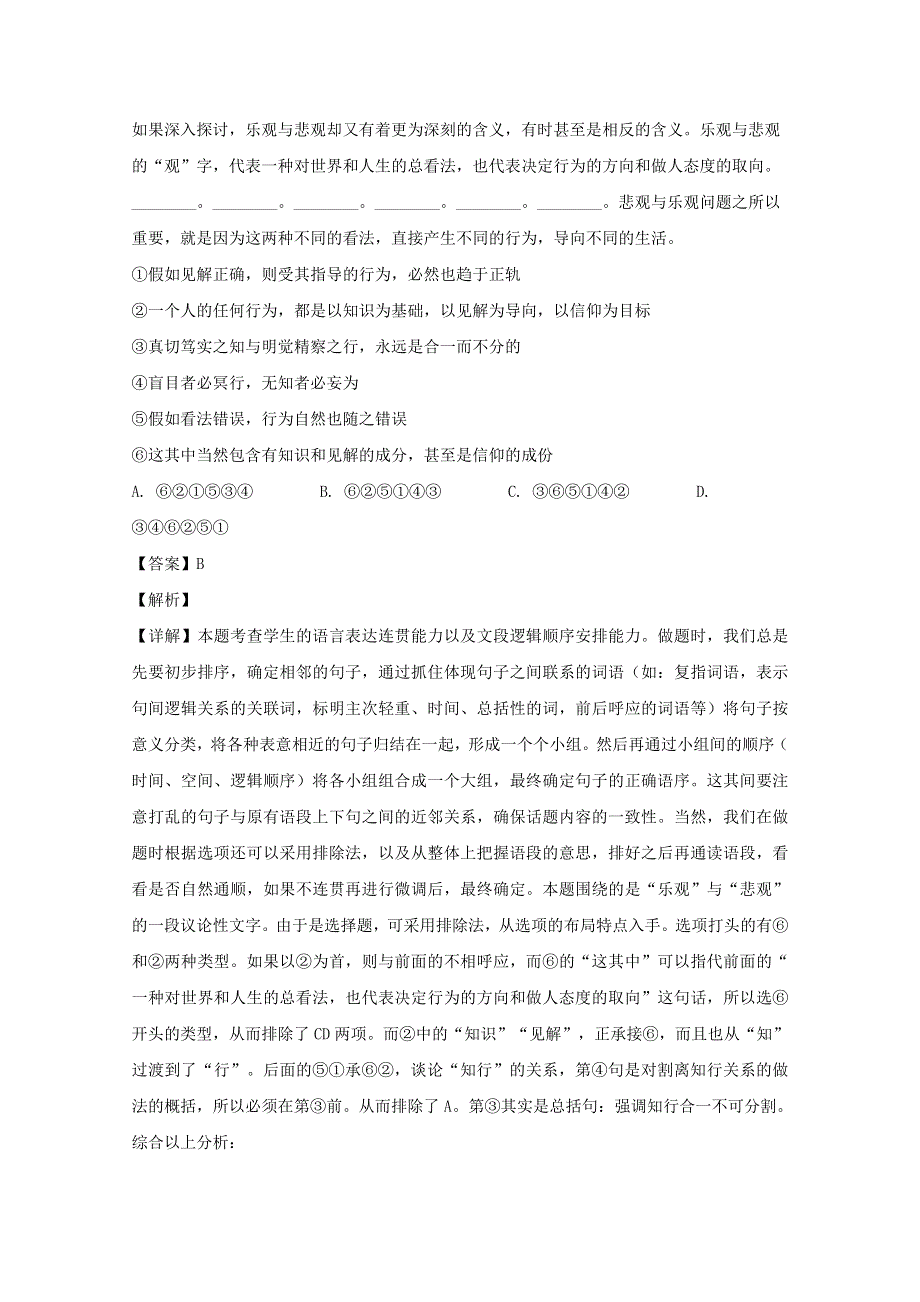 如果深入探讨，乐观与悲观却又有着更为深刻的含义，有时甚至是相反的含义。乐观与悲观的“观”字，代表一种对世界和人生的总看法，也代表决定行为的方向和做人态度的取向。________。________。________。________。________。________。悲观与乐观问题之所以重要，就是因为这两种不同的看法，直接产生不同的行为，导向不同的生活。

①假如见解正确，则受其指导的行为，必然也趋于正轨

②一个人的任何行为，都是以知识为基础，以见解为导向，以信仰为目标

③真切笃实之知与明觉精察之行，永远是合一而不分的

④盲目者必冥行，无知者必妄为

⑤假如看法错误，行为自然也随之错误

⑥这其中当然包含有知识和见解的成分，甚至是信仰的成份

A. ⑥②①⑤③④　　B. ⑥②⑤①④③　　C. ③⑥⑤①④②　　D. ③④⑥②⑤①

【答案】B

【解析】

【详解】本题考查学生的语言表达连贯能力以及文段逻辑顺序安排能力。做题时，我们总是先要初步排序，确定相邻的句子，通过抓住体现句子之间联系的词语（如：复指词语，表示句间逻辑关系的关联词，标明主次轻重、时间、总括性的词，前后呼应的词语等）将句子按意义分类，将各种表意相近的句子归结在一起，形成一个个小组。然后再通过小组间的顺序（时间、空间、逻辑顺序）将各小组组合成一个大组，最终确定句子的正确语序。这其间要注意打乱的句子与原有语段上下句之间的近邻关系，确保话题内容的一致性。当然，我们在做题时根据选项还可以采用排除法，以及从整体上把握语段的意思，排好之后再通读语段，看看是否自然通顺，如果不连贯再进行微调后，最终确定。本题围绕的是“乐观”与“悲观”的一段议论性文字。由于是选择题，可采用排除法，从选项的布局特点入手。选项打头的有⑥和②两种类型。如果以②为首，则与前面的不相呼应，而⑥的“这其中”可以指代前面的“一种对世界和人生的总看法，也代表决定行为的方向和做人态度的取向”这句话，所以选⑥开头的类型，从而排除了CD两项。而②中的“知识”“见解”，正承接⑥，而且也从“知”过渡到了“行”。后面的⑤①承⑥②，谈论“知行”的关系，第④句是对割离知行关系的做法的概括，所以必须在第③前。从而排除了A。第③其实是总括句：强调知行合一不可分割。综合以上分析：